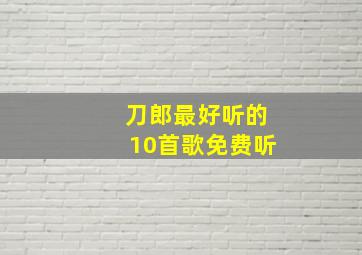 刀郎最好听的
10首歌免费听